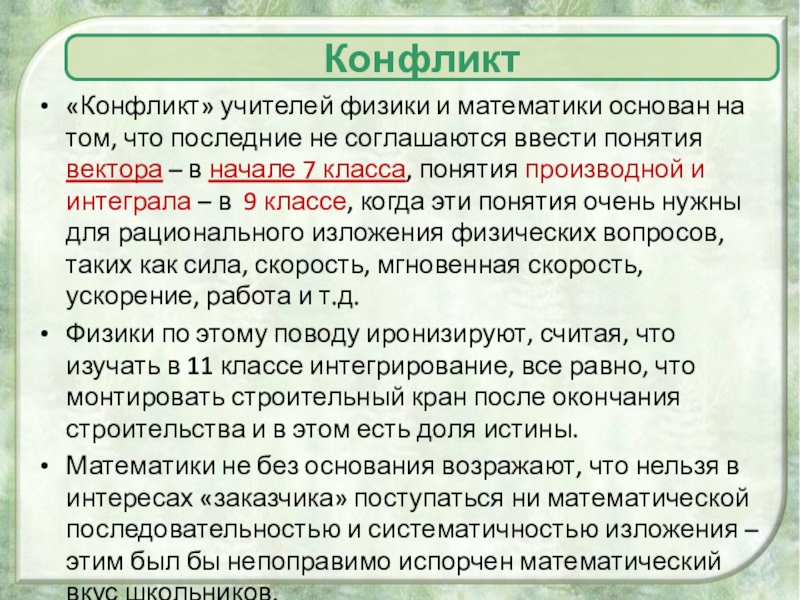 Конфликт

• «Конфликт» учителей физики и математики основан на том, что последние не соглашаются ввести понятия вектора – в начале 7 класса, понятия производной и интеграла – в 9 классе, когда эти понятия очень нужны для рационального изложения физических вопросов, таких как сила, скорость, мгновенная скорость, ускорение, работа и т.д.

• Физики по этому поводу иронизируют, считая, что изучать в 11 классе интегрирование, все равно, что монтировать строительный кран после окончания строительства и в этом есть доля истины.

• Математики не без основания возражают, что нельзя в интересах «заказчика» поступаться ни математической последовательностью и систематичностью изложения – этим был бы непоправимо испорчен математический вкус школьников.